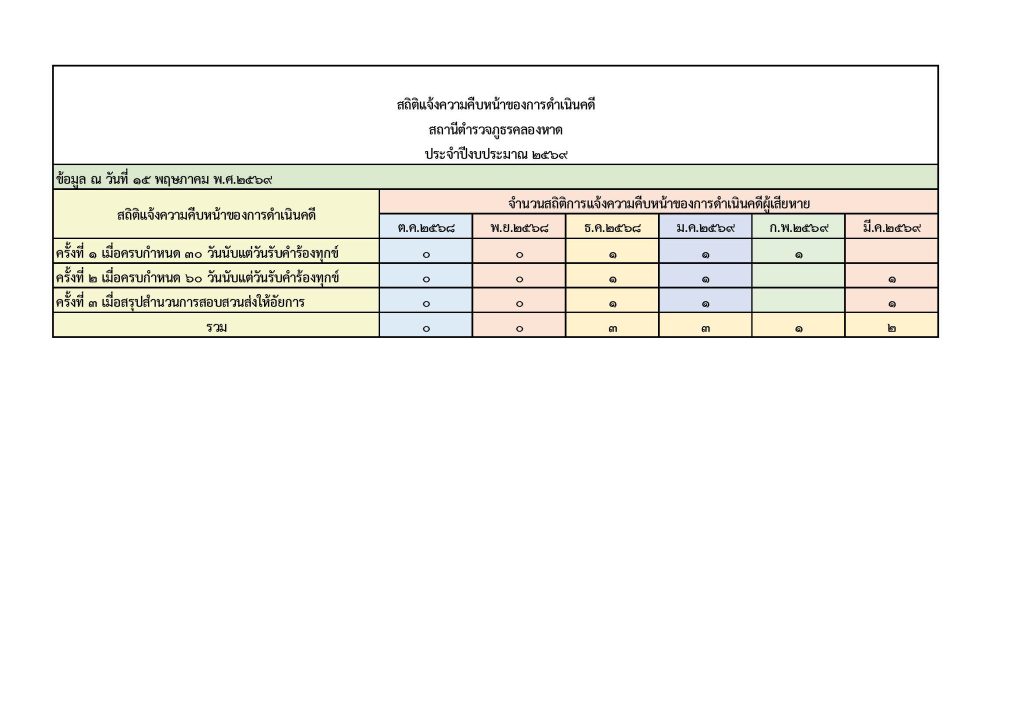 สถิติแจ้งความคืบหน้าของการดำเนินคดี
สถานีตำรวจภูธรคลองหาด
ประจำปีงบประมาณ ๒๕๖๙

ข้อมูล ณ วันที่ ๑๕ พฤษภาคม พ.ศ.๒๕๖๙

| สถิติแจ้งความคืบหน้าของการดำเนินคดี | จำนวนสถิติการแจ้งความคืบหน้าของการดำเนินคดีผู้เสียหาย | | | | | |
|---|---|---|---|---|---|---|
| | ต.ค.๒๕๖๘ | พ.ย.๒๕๖๘ | ธ.ค.๒๕๖๘ | ม.ค.๒๕๖๙ | ก.พ.๒๕๖๙ | มี.ค.๒๕๖๙ |
| ครั้งที่ ๑ เมื่อครบกำหนด ๓๐ วันนับแต่วันรับคำร้องทุกข์ | ๐ | ๐ | ๑ | ๑ | ๑ | |
| ครั้งที่ ๒ เมื่อครบกำหนด ๖๐ วันนับแต่วันรับคำร้องทุกข์ | ๐ | ๐ | ๑ | ๑ | | ๑ |
| ครั้งที่ ๓ เมื่อสรุปสำนวนการสอบสวนส่งให้อัยการ | ๐ | ๐ | ๑ | ๑ | | ๑ |
| รวม | ๐ | ๐ | ๓ | ๓ | ๑ | ๒ |